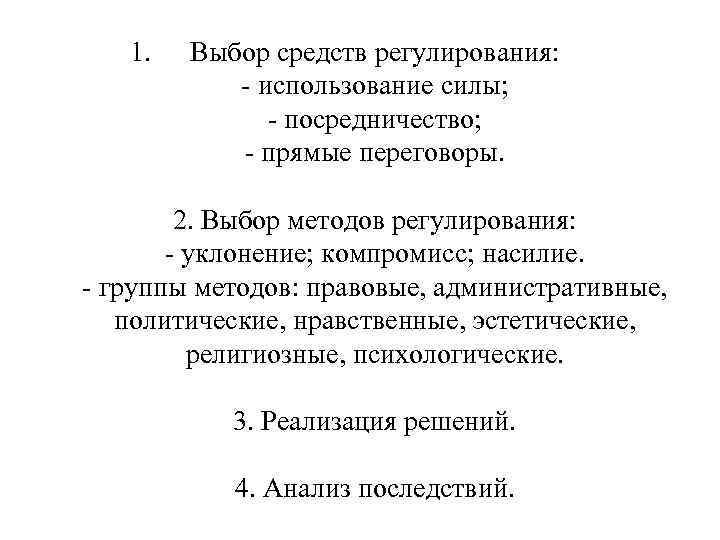 1. Выбор средств регулирования:
- использование силы;
- посредничество;
- прямые переговоры.

2. Выбор методов регулирования:
- уклонение; компромисс; насилие.
- группы методов: правовые, административные, политические, нравственные, эстетические, религиозные, психологические.

3. Реализация решений.

4. Анализ последствий.